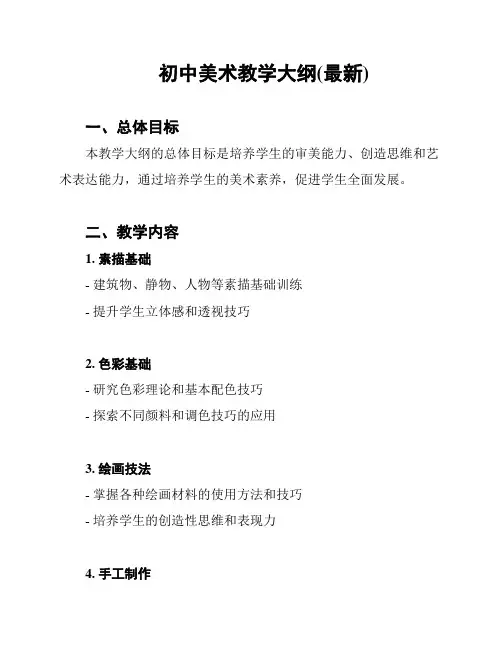 初中美术教学大纲(最新)

一、总体目标

本教学大纲的总体目标是培养学生的审美能力、创造思维和艺术表达能力，通过培养学生的美术素养，促进学生全面发展。

二、教学内容

1. 素描基础

- 建筑物、静物、人物等素描基础训练

- 提升学生立体感和透视技巧

2. 色彩基础

- 研究色彩理论和基本配色技巧

- 探索不同颜料和调色技巧的应用

3. 绘画技法

- 掌握各种绘画材料的使用方法和技巧

- 培养学生的创造性思维和表现力

4. 手工制作